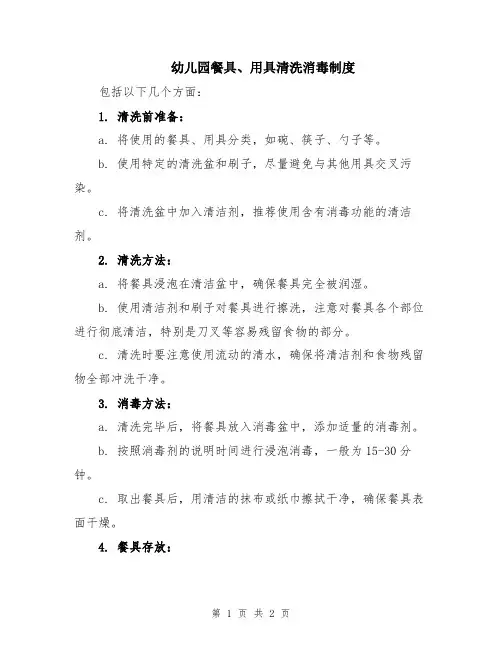 幼儿园餐具、用具清洗消毒制度

包括以下几个方面：

1. 清洗前准备：

a. 将使用的餐具、用具分类，如碗、筷子、勺子等。

b. 使用特定的清洗盆和刷子，尽量避免与其他用具交叉污染。

c. 将清洗盆中加入清洁剂，推荐使用含有消毒功能的清洁剂。

2. 清洗方法：

a. 将餐具浸泡在清洁盆中，确保餐具完全被润湿。

b. 使用清洁剂和刷子对餐具进行擦洗，注意对餐具各个部位进行彻底清洁，特别是刀叉等容易残留食物的部分。

c. 清洗时要注意使用流动的清水，确保将清洁剂和食物残留物全部冲洗干净。

3. 消毒方法：

a. 清洗完毕后，将餐具放入消毒盆中，添加适量的消毒剂。

b. 按照消毒剂的说明时间进行浸泡消毒，一般为 15-30 分钟。

c. 取出餐具后，用清洁的抹布或纸巾擦拭干净，确保餐具表面干燥。

4. 餐具存放：

第 1 页 共 2 页